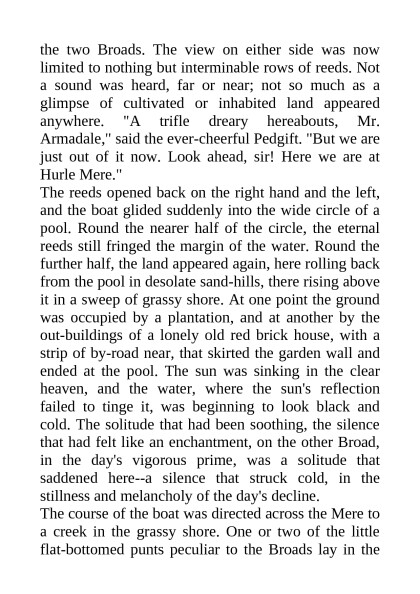 the two Broads. The view on either side was now limited to nothing but interminable rows of reeds. Not a sound was heard, far or near; not so much as a glimpse of cultivated or inhabited land appeared anywhere. "A trifle dreary hereabouts, Mr. Armadale," said the ever-cheerful Pedgift. "But we are just out of it now. Look ahead, sir! Here we are at Hurle Mere."

The reeds opened back on the right hand and the left, and the boat glided suddenly into the wide circle of a pool. Round the nearer half of the circle, the eternal reeds still fringed the margin of the water. Round the further half, the land appeared again, here rolling back from the pool in desolate sand-hills, there rising above it in a sweep of grassy shore. At one point the ground was occupied by a plantation, and at another by the out-buildings of a lonely old red brick house, with a strip of by-road near, that skirted the garden wall and ended at the pool. The sun was sinking in the clear heaven, and the water, where the sun's reflection failed to tinge it, was beginning to look black and cold. The solitude that had been soothing, the silence that had felt like an enchantment, on the other Broad, in the day's vigorous prime, was a solitude that saddened here--a silence that struck cold, in the stillness and melancholy of the day's decline.

The course of the boat was directed across the Mere to a creek in the grassy shore. One or two of the little flat-bottomed punts peculiar to the Broads lay in the